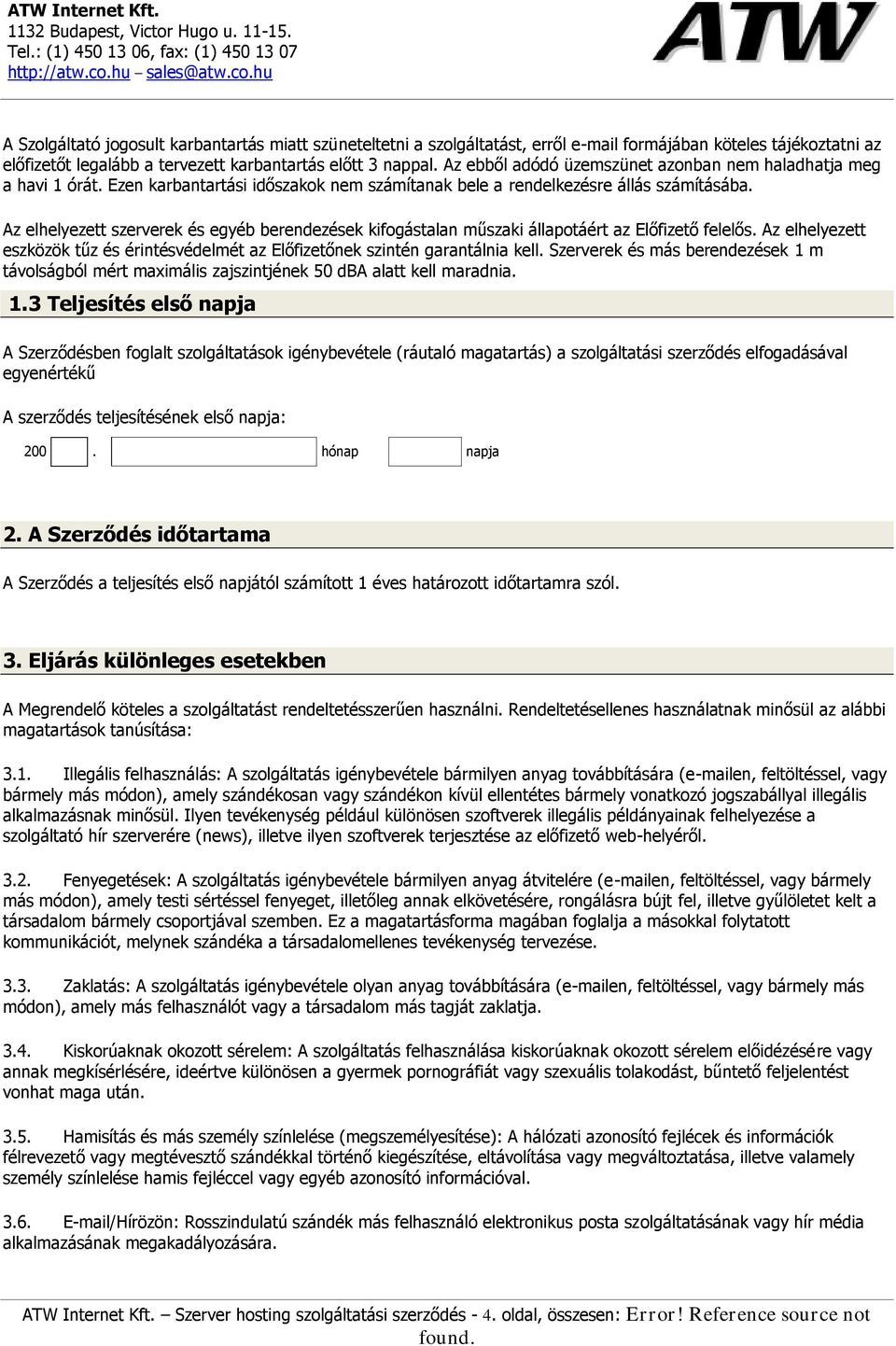 ATW Internet Kft.
1132 Budapest, Victor Hugo u. 11-15.
Tel.: (1) 450 13 06, fax: (1) 450 13 07
http://atw.co.hu – sales@atw.co.hu

ATW

A Szolgáltató jogosult karbantartás miatt szüneteltetni a szolgáltatást, erről e-mail formájában köteles tájékoztatni az előfizetőt legalább a tervezett karbantartás előtt 3 nappal. Az ebből adódó üzemszünet azonban nem haladhatja meg a havi 1 órát. Ezen karbantartási időszakok nem számítanak bele a rendelkezésre állás számításába.

Az elhelyezett szerverek és egyéb berendezések kifogástalan műszaki állapotáért az Előfizető felelős. Az elhelyezett eszközök tűz és érintésvédelmét az Előfizetőnek szintén garantálnia kell. Szerverek és más berendezések 1 m távolságból mért maximális zajszintjének 50 dBA alatt kell maradnia.

1.3 Teljesítés első napja

A Szerződésben foglalt szolgáltatások igénybevétele (ráutaló magatartás) a szolgáltatási szerződés elfogadásával egyenértékű

A szerződés teljesítésének első napja:

200 . hónap napja

2. A Szerződés időtartama

A Szerződés a teljesítés első napjától számított 1 éves határozott időtartamra szól.

3. Eljárás különleges esetekben

A Megrendelő köteles a szolgáltatást rendeltetésszerűen használni. Rendeltetésellenes használatnak minősül az alábbi magatartások tanúsítása:

3.1. Illegális felhasználás: A szolgáltatás igénybevétele bármilyen anyag továbbítására (e-mailen, feltöltéssel, vagy bármely más módon), amely szándékosan vagy szándékon kívül ellentétes bármely vonatkozó jogszabállyal illegális alkalmazásnak minősül. Ilyen tevékenység például különösen szoftverek illegális példányainak felhelyezése a szolgáltató hír szerverére (news), illetve ilyen szoftverek terjesztése az előfizető web-helyéről.

3.2. Fenyegetések: A szolgáltatás igénybevétele bármilyen anyag átvitelére (e-mailen, feltöltéssel, vagy bármely más módon), amely testi sértéssel fenyeget, illetőleg annak elkövetésére, rongálásra bújt fel, illetve gyűlöletet kelt a társadalom bármely csoportjával szemben. Ez a magatartásforma magában foglalja a másokkal folytatott kommunikációt, melynek szándéka a társadalomellenes tevékenység tervezése.

3.3. Zaklatás: A szolgáltatás igénybevétele olyan anyag továbbítására (e-mailen, feltöltéssel, vagy bármely más módon), amely más felhasználót vagy a társadalom más tagját zaklatja.

3.4. Kiskorúaknak okozott sérelem: A szolgáltatás felhasználása kiskorúaknak okozott sérelem előidézésére vagy annak megkísérlésére, ideértve különösen a gyermek pornográfiát vagy szexuális tolakodást, bűntető feljelentést vonhat maga után.

3.5. Hamisítás és más személy színlelése (megszemélyesítése): A hálózati azonosító fejlécek és információk félrevezető vagy megtévesztő szándékkal történő kiegészítése, eltávolítása vagy megváltoztatása, illetve valamely személy színlelése hamis fejléccel vagy egyéb azonosító információval.

3.6. E-mail/Hírözön: Rosszindulatú szándék más felhasználó elektronikus posta szolgáltatásának vagy hír média alkalmazásának megakadályozására.

ATW Internet Kft. – Szerver hosting szolgáltatási szerződés - 4. oldal, összesen: Error! Reference source not found.